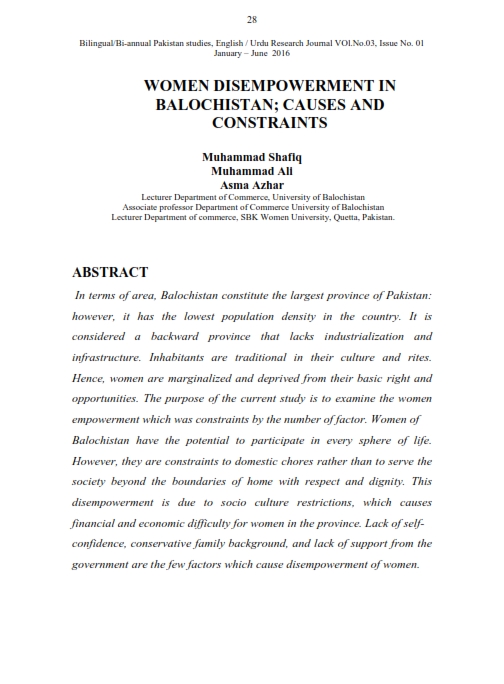 28

Bilingual/Bi-annual Pakistan studies, English / Urdu Research Journal VOl.No.03, Issue No. 01
January – June 2016

WOMEN DISEMPOWERMENT IN BALOCHISTAN; CAUSES AND CONSTRAINTS

Muhammad Shafiq
Muhammad Ali
Asma Azhar
Lecturer Department of Commerce, University of Balochistan
Associate professor Department of Commerce University of Balochistan
Lecturer Department of commerce, SBK Women University, Quetta, Pakistan.

ABSTRACT

In terms of area, Balochistan constitute the largest province of Pakistan: however, it has the lowest population density in the country. It is considered a backward province that lacks industrialization and infrastructure. Inhabitants are traditional in their culture and rites. Hence, women are marginalized and deprived from their basic right and opportunities. The purpose of the current study is to examine the women empowerment which was constraints by the number of factor. Women of Balochistan have the potential to participate in every sphere of life. However, they are constraints to domestic chores rather than to serve the society beyond the boundaries of home with respect and dignity. This disempowerment is due to socio culture restrictions, which causes financial and economic difficulty for women in the province. Lack of self-confidence, conservative family background, and lack of support from the government are the few factors which cause disempowerment of women.